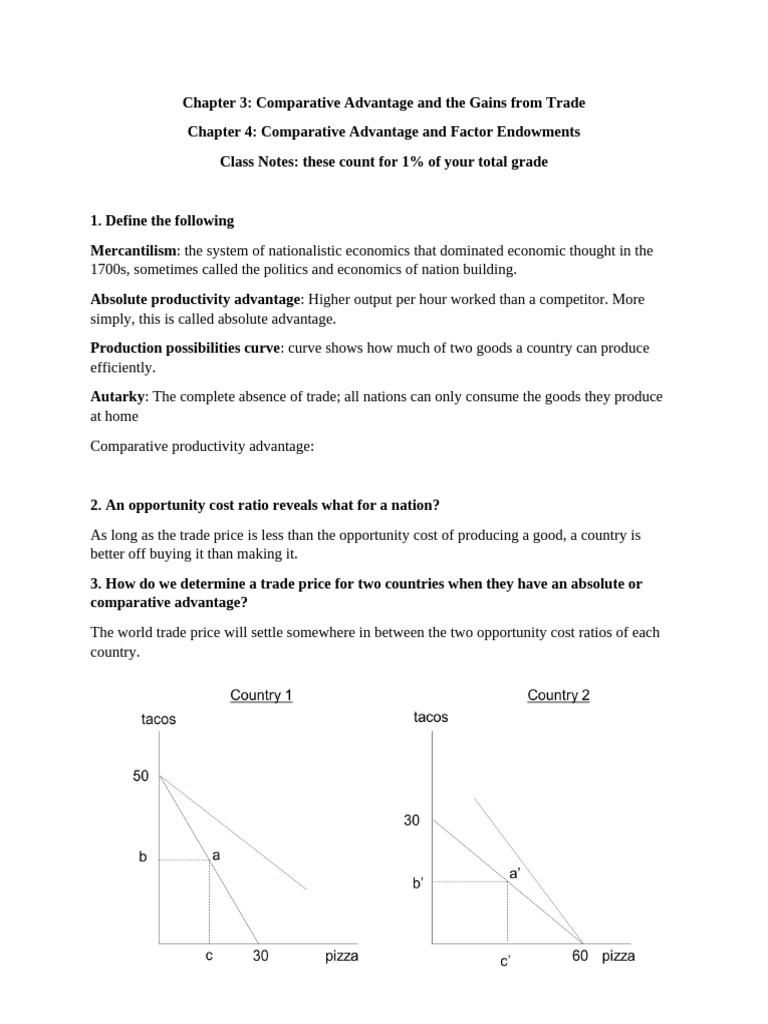 Chapter 3: Comparative Advantage and the Gains from Trade

Chapter 4: Comparative Advantage and Factor Endowments

Class Notes: these count for 1% of your total grade

1. Define the following

Mercantilism: the system of nationalistic economics that dominated economic thought in the 1700s, sometimes called the politics and economics of nation building.

Absolute productivity advantage: Higher output per hour worked than a competitor. More simply, this is called absolute advantage.

Production possibilities curve: curve shows how much of two goods a country can produce efficiently.

Autarky: The complete absence of trade; all nations can only consume the goods they produce at home

Comparative productivity advantage:

2. An opportunity cost ratio reveals what for a nation?

As long as the trade price is less than the opportunity cost of producing a good, a country is better off buying it than making it.

3. How do we determine a trade price for two countries when they have an absolute or comparative advantage?

The world trade price will settle somewhere in between the two opportunity cost ratios of each country.

Country 1

tacos

50

b

a

c

30

pizza

Country 2

tacos

30

b'

a'

c'

60

pizza